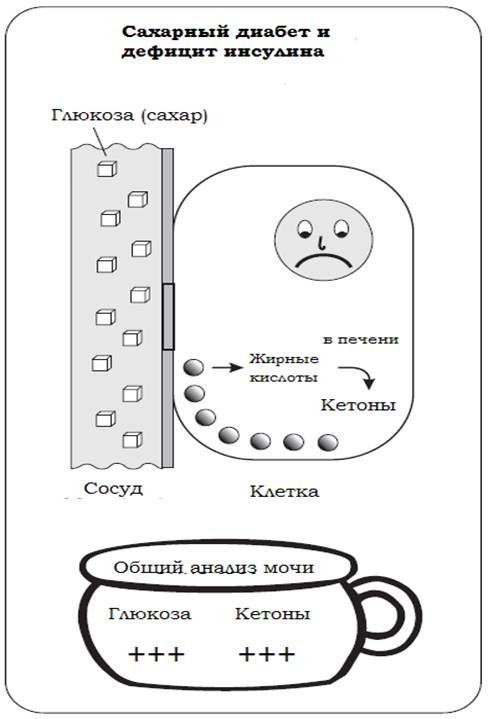 Сахарный диабет и дефицит инсулина

Глюкоза (сахар)

в печени

Жирные кислоты

Кетоны

Сосуд

Клетка

Общий анализ мочи

Глюкоза

Кетоны

+++

+++